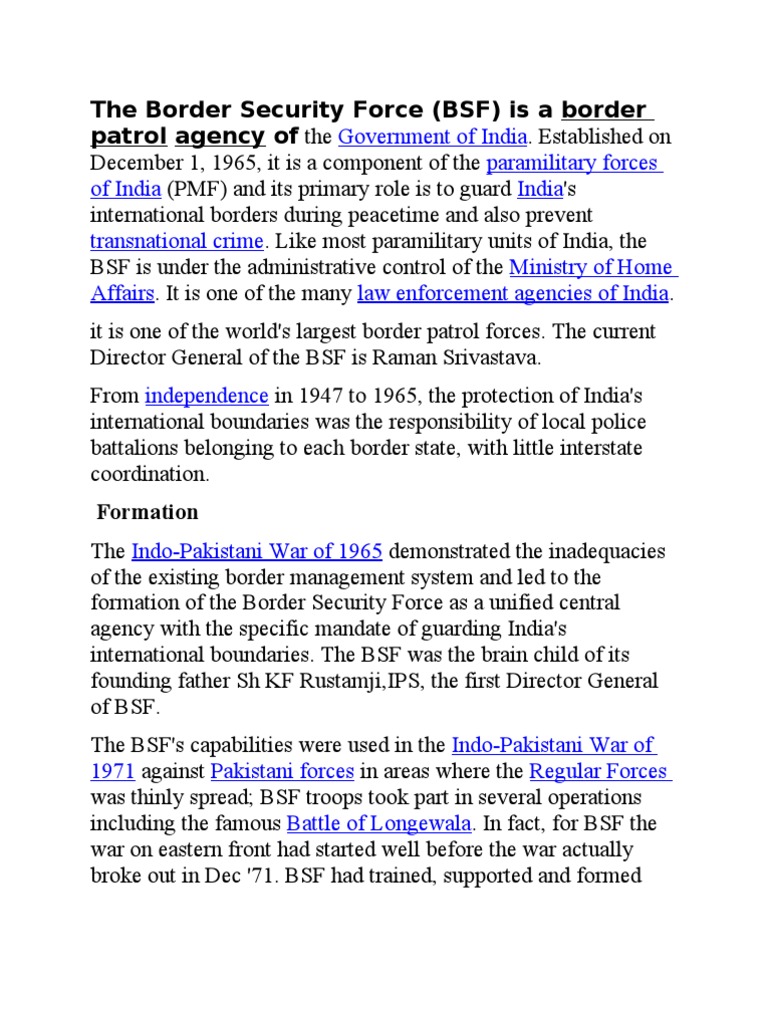 The Border Security Force (BSF) is a border patrol agency of the Government of India. Established on December 1, 1965, it is a component of the paramilitary forces of India (PMF) and its primary role is to guard India's international borders during peacetime and also prevent transnational crime. Like most paramilitary units of India, the BSF is under the administrative control of the Ministry of Home Affairs. It is one of the many law enforcement agencies of India.

it is one of the world's largest border patrol forces. The current Director General of the BSF is Raman Srivastava.

From independence in 1947 to 1965, the protection of India's international boundaries was the responsibility of local police battalions belonging to each border state, with little interstate coordination.

Formation

The Indo-Pakistani War of 1965 demonstrated the inadequacies of the existing border management system and led to the formation of the Border Security Force as a unified central agency with the specific mandate of guarding India's international boundaries. The BSF was the brain child of its founding father Sh KF Rustamji,IPS, the first Director General of BSF.

The BSF's capabilities were used in the Indo-Pakistani War of 1971 against Pakistani forces in areas where the Regular Forces was thinly spread; BSF troops took part in several operations including the famous Battle of Longewala. In fact, for BSF the war on eastern front had started well before the war actually broke out in Dec '71. BSF had trained, supported and formed